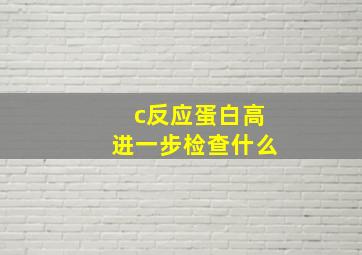 c反应蛋白高
进一步检查什么